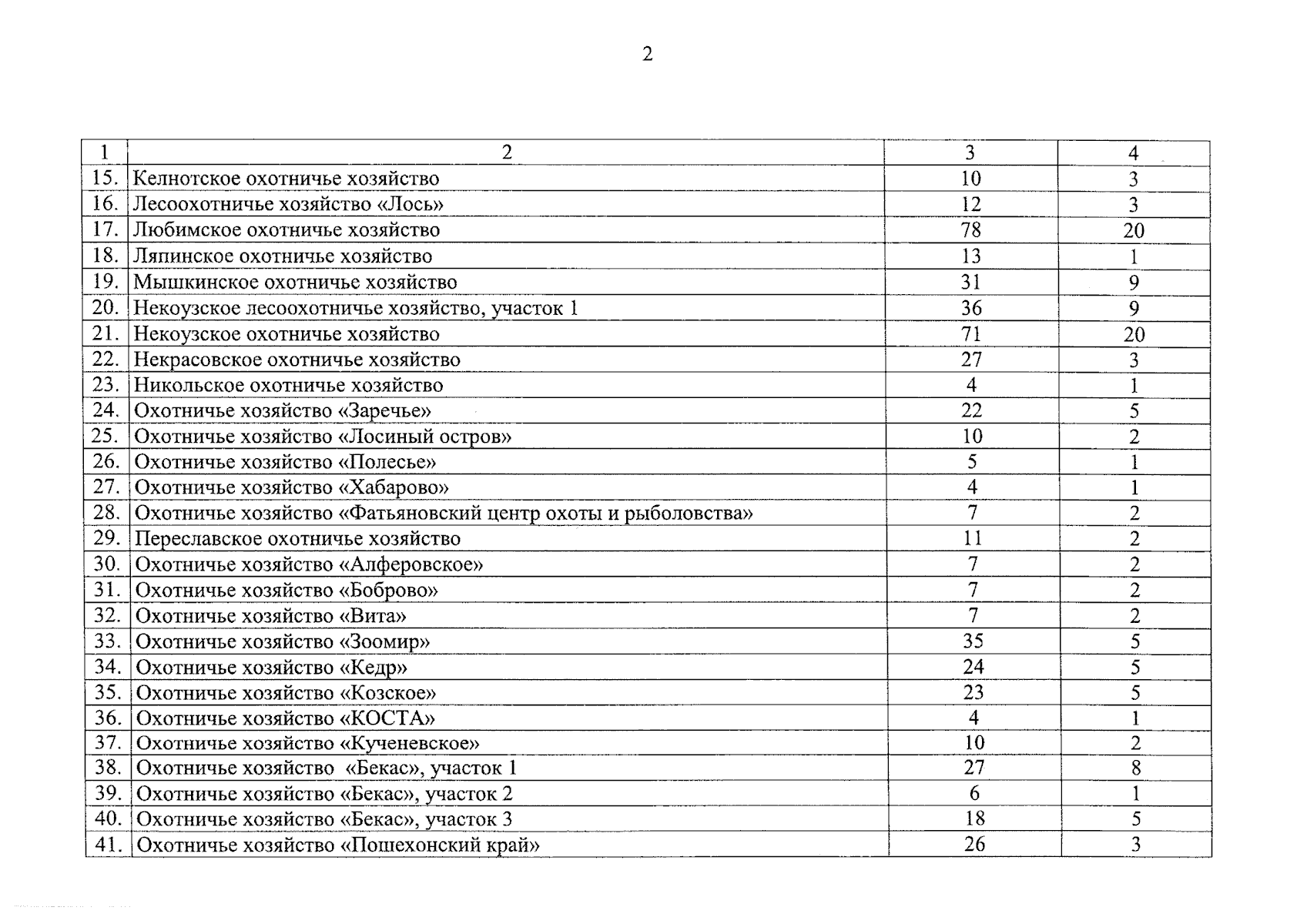 2

| 1 | 2 | 3 | 4 |
|---|---|---|---|
| 15. | Келнотское охотничье хозяйство | 10 | 3 |
| 16. | Лесоохотничье хозяйство «Лось» | 12 | 3 |
| 17. | Любимское охотничье хозяйство | 78 | 20 |
| 18. | Ляпинское охотничье хозяйство | 13 | 1 |
| 19. | Мышкинское охотничье хозяйство | 31 | 9 |
| 20. | Некоузское лесоохотничье хозяйство, участок 1 | 36 | 9 |
| 21. | Некоузское охотничье хозяйство | 71 | 20 |
| 22. | Некрасовское охотничье хозяйство | 27 | 3 |
| 23. | Никольское охотничье хозяйство | 4 | 1 |
| 24. | Охотничье хозяйство «Заречье» | 22 | 5 |
| 25. | Охотничье хозяйство «Лосиный остров» | 10 | 2 |
| 26. | Охотничье хозяйство «Полесье» | 5 | 1 |
| 27. | Охотничье хозяйство «Хабарово» | 4 | 1 |
| 28. | Охотничье хозяйство «Фатьяновский центр охоты и рыболовства» | 7 | 2 |
| 29. | Переславское охотничье хозяйство | 11 | 2 |
| 30. | Охотничье хозяйство «Алферовское» | 7 | 2 |
| 31. | Охотничье хозяйство «Боброво» | 7 | 2 |
| 32. | Охотничье хозяйство «Вита» | 7 | 2 |
| 33. | Охотничье хозяйство «Зоомир» | 35 | 5 |
| 34. | Охотничье хозяйство «Кедр» | 24 | 5 |
| 35. | Охотничье хозяйство «Козское» | 23 | 5 |
| 36. | Охотничье хозяйство «КОСТА» | 4 | 1 |
| 37. | Охотничье хозяйство «Кученевское» | 10 | 2 |
| 38. | Охотничье хозяйство «Бекас», участок 1 | 27 | 8 |
| 39. | Охотничье хозяйство «Бекас», участок 2 | 6 | 1 |
| 40. | Охотничье хозяйство «Бекас», участок 3 | 18 | 5 |
| 41. | Охотничье хозяйство «Пошехонский край» | 26 | 3 |